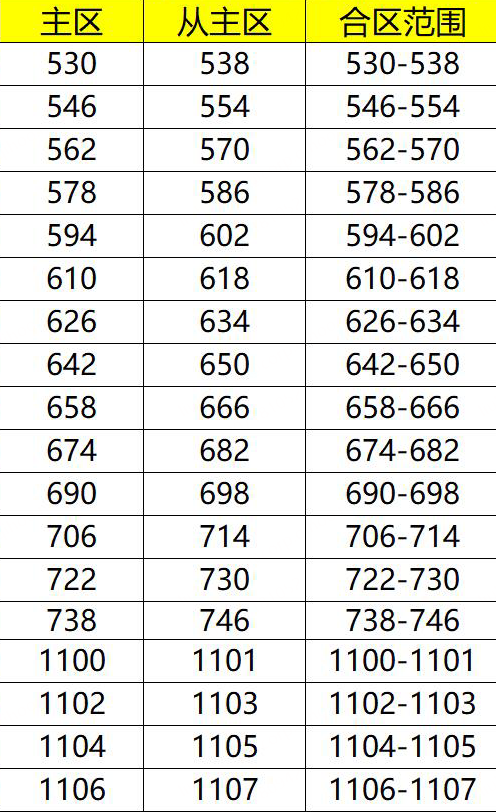 | 主区 | 从主区 | 合区范围 |
|---|---|---|
| 530 | 538 | 530-538 |
| 546 | 554 | 546-554 |
| 562 | 570 | 562-570 |
| 578 | 586 | 578-586 |
| 594 | 602 | 594-602 |
| 610 | 618 | 610-618 |
| 626 | 634 | 626-634 |
| 642 | 650 | 642-650 |
| 658 | 666 | 658-666 |
| 674 | 682 | 674-682 |
| 690 | 698 | 690-698 |
| 706 | 714 | 706-714 |
| 722 | 730 | 722-730 |
| 738 | 746 | 738-746 |
| 1100 | 1101 | 1100-1101 |
| 1102 | 1103 | 1102-1103 |
| 1104 | 1105 | 1104-1105 |
| 1106 | 1107 | 1106-1107 |